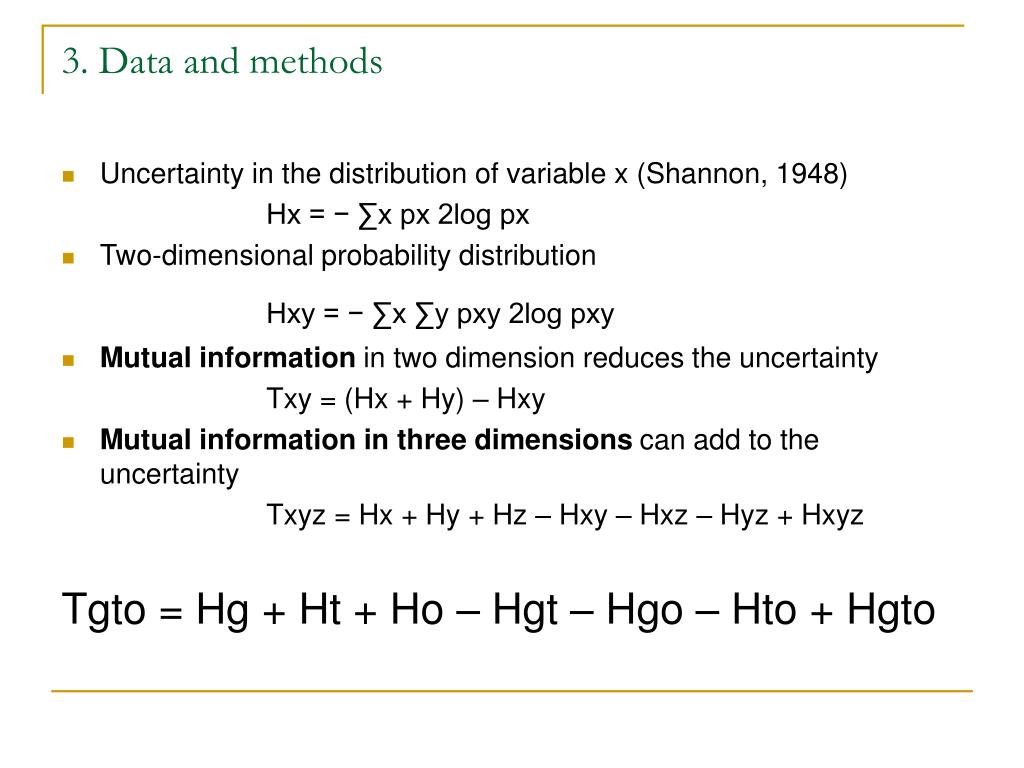 3. Data and methods

Uncertainty in the distribution of variable x (Shannon, 1948)

Hx = − ∑x px 2log px

Two-dimensional probability distribution

Hxy = − ∑x ∑y pxy 2log pxy

**Mutual information** in two dimension reduces the uncertainty

Txy = (Hx + Hy) – Hxy

**Mutual information in three dimensions** can add to the uncertainty

Txyz = Hx + Hy + Hz – Hxy – Hxz – Hyz + Hxyz

Tgto = Hg + Ht + Ho – Hgt – Hgo – Hto + Hgto